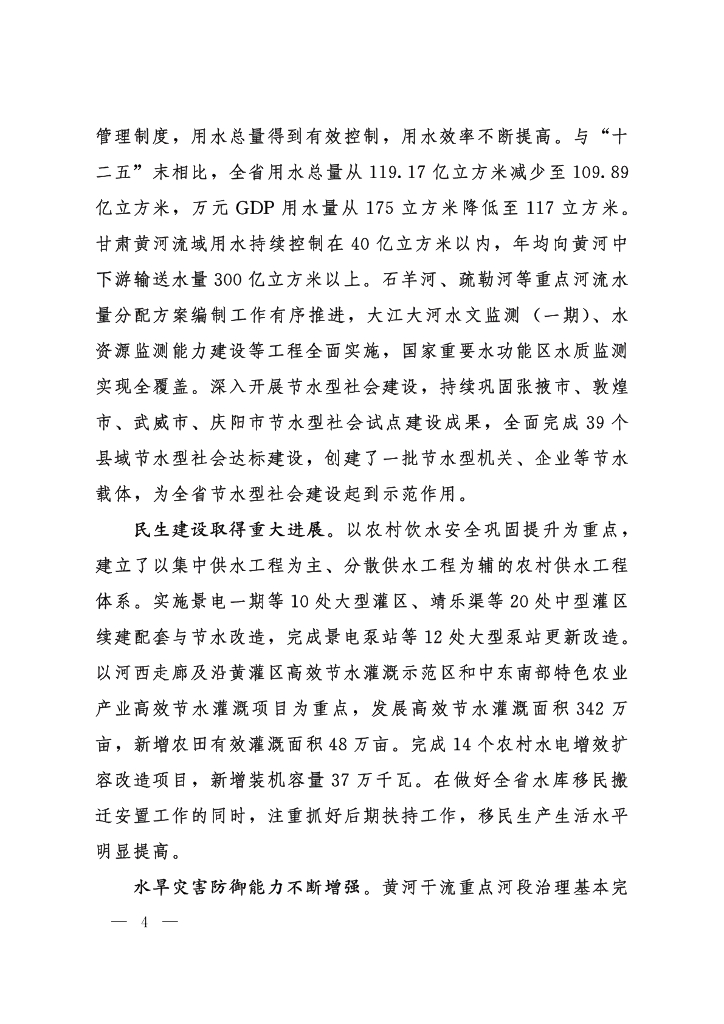 管理制度，用水总量得到有效控制，用水效率不断提高。与“十二五”末相比，全省用水总量从 119.17 亿立方米减少至 109.89 亿立方米，万元 GDP 用水量从 175 立方米降低至 117 立方米。甘肃黄河流域用水持续控制在 40 亿立方米以内，年均向黄河中下游输送水量 300 亿立方米以上。石羊河、疏勒河等重点河流水量分配方案编制工作有序推进，大江大河水文监测（一期）、水资源监测能力建设等工程全面实施，国家重要水功能区水质监测实现全覆盖。深入开展节水型社会建设，持续巩固张掖市、敦煌市、武威市、庆阳市节水型社会试点建设成果，全面完成 39 个县域节水型社会达标建设，创建了一批节水型机关、企业等节水载体，为全省节水型社会建设起到示范作用。

民生建设取得重大进展。以农村饮水安全巩固提升为重点，建立了以集中供水工程为主、分散供水工程为辅的农村供水工程体系。实施景电一期等 10 处大型灌区、靖乐渠等 20 处中型灌区续建配套与节水改造，完成景电泵站等 12 处大型泵站更新改造。以河西走廊及沿黄灌区高效节水灌溉示范区和中东南部特色农业产业高效节水灌溉项目为重点，发展高效节水灌溉面积 342 万亩，新增农田有效灌溉面积 48 万亩。完成 14 个农村水电增效扩容改造项目，新增装机容量 37 万千瓦。在做好全省水库移民搬迁安置工作的同时，注重抓好后期扶持工作，移民生产生活水平明显提高。

水旱灾害防御能力不断增强。黄河干流重点河段治理基本完

— 4 —